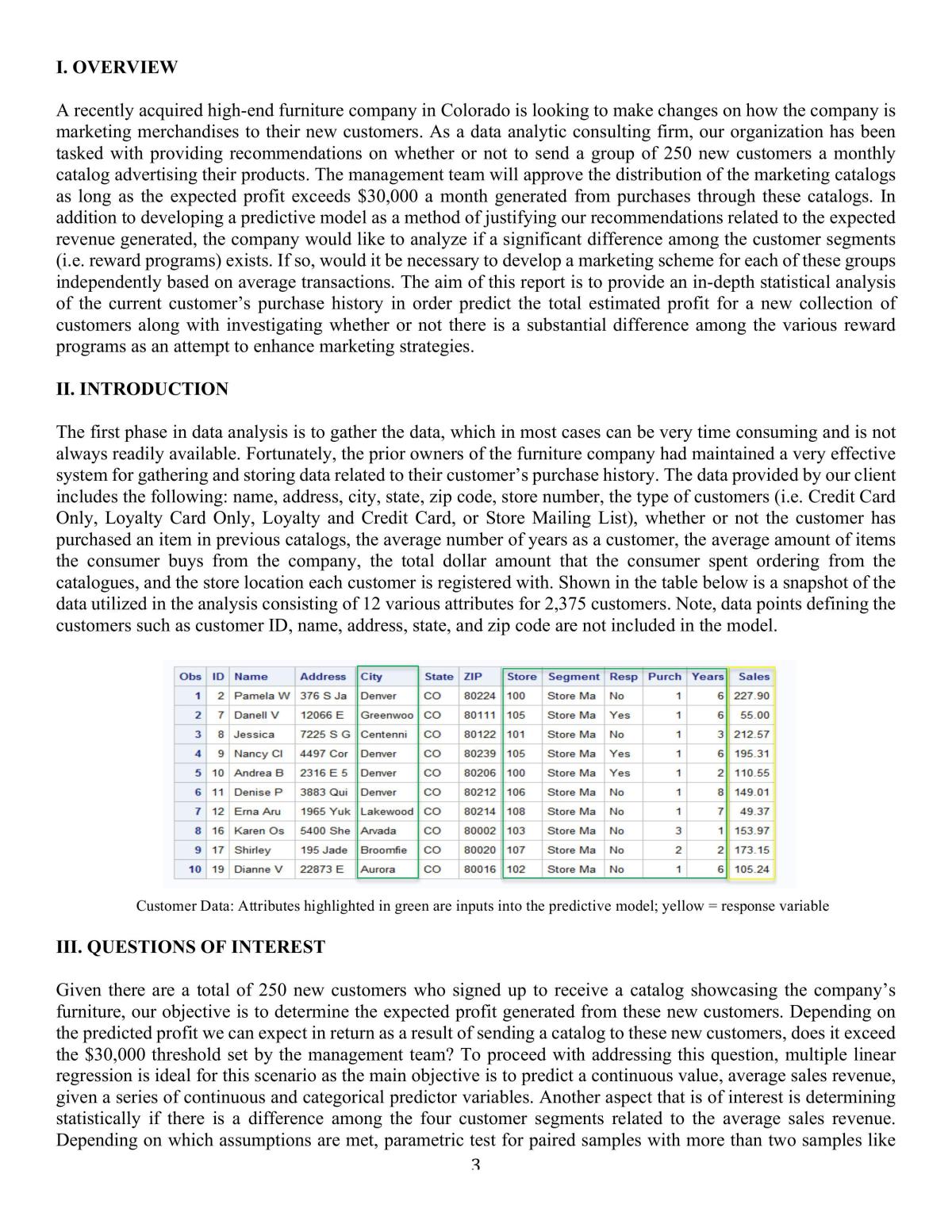 I. OVERVIEW

A recently acquired high-end furniture company in Colorado is looking to make changes on how the company is marketing merchandises to their new customers. As a data analytic consulting firm, our organization has been tasked with providing recommendations on whether or not to send a group of 250 new customers a monthly catalog advertising their products. The management team will approve the distribution of the marketing catalogs as long as the expected profit exceeds $30,000 a month generated from purchases through these catalogs. In addition to developing a predictive model as a method of justifying our recommendations related to the expected revenue generated, the company would like to analyze if a significant difference among the customer segments (i.e. reward programs) exists. If so, would it be necessary to develop a marketing scheme for each of these groups independently based on average transactions. The aim of this report is to provide an in-depth statistical analysis of the current customer's purchase history in order predict the total estimated profit for a new collection of customers along with investigating whether or not there is a substantial difference among the various reward programs as an attempt to enhance marketing strategies.

II. INTRODUCTION

The first phase in data analysis is to gather the data, which in most cases can be very time consuming and is not always readily available. Fortunately, the prior owners of the furniture company had maintained a very effective system for gathering and storing data related to their customer's purchase history. The data provided by our client includes the following: name, address, city, state, zip code, store number, the type of customers (i.e. Credit Card Only, Loyalty Card Only, Loyalty and Credit Card, or Store Mailing List), whether or not the customer has purchased an item in previous catalogs, the average number of years as a customer, the average amount of items the consumer buys from the company, the total dollar amount that the consumer spent ordering from the catalogues, and the store location each customer is registered with. Shown in the table below is a snapshot of the data utilized in the analysis consisting of 12 various attributes for 2,375 customers. Note, data points defining the customers such as customer ID, name, address, state, and zip code are not included in the model.

| Obs | ID | Name | Address | City | State | ZIP | Store | Segment | Resp | Purch | Years | Sales |
|---|---|---|---|---|---|---|---|---|---|---|---|---|
| 1 | 2 | Pamela W | 376 S Ja | Denver | CO | 80224 | 100 | Store Ma | No | 1 | 6 | 227.90 |
| 2 | 7 | Danell V | 12066 E | Greenwoo | CO | 80111 | 105 | Store Ma | Yes | 1 | 6 | 55.00 |
| 3 | 8 | Jessica | 7225 S G | Centenni | CO | 80122 | 101 | Store Ma | No | 1 | 3 | 212.57 |
| 4 | 9 | Nancy Cl | 4497 Cor | Denver | CO | 80239 | 105 | Store Ma | Yes | 1 | 6 | 195.31 |
| 5 | 10 | Andrea B | 2316 E 5 | Denver | CO | 80206 | 100 | Store Ma | Yes | 1 | 2 | 110.55 |
| 6 | 11 | Denise P | 3883 Qui | Denver | CO | 80212 | 106 | Store Ma | No | 1 | 8 | 149.01 |
| 7 | 12 | Erna Aru | 1965 Yuk | Lakewood | CO | 80214 | 108 | Store Ma | No | 1 | 7 | 49.37 |
| 8 | 16 | Karen Os | 5400 She | Arvada | CO | 80002 | 103 | Store Ma | No | 3 | 1 | 153.97 |
| 9 | 17 | Shirley | 195 Jade | Broomfie | CO | 80020 | 107 | Store Ma | No | 2 | 2 | 173.15 |
| 10 | 19 | Dianne V | 22873 E | Aurora | CO | 80016 | 102 | Store Ma | No | 1 | 6 | 105.24 |

Customer Data: Attributes highlighted in green are inputs into the predictive model; yellow = response variable

III. QUESTIONS OF INTEREST

Given there are a total of 250 new customers who signed up to receive a catalog showcasing the company's furniture, our objective is to determine the expected profit generated from these new customers. Depending on the predicted profit we can expect in return as a result of sending a catalog to these new customers, does it exceed the $30,000 threshold set by the management team? To proceed with addressing this question, multiple linear regression is ideal for this scenario as the main objective is to predict a continuous value, average sales revenue, given a series of continuous and categorical predictor variables. Another aspect that is of interest is determining statistically if there is a difference among the four customer segments related to the average sales revenue. Depending on which assumptions are met, parametric test for paired samples with more than two samples like

3